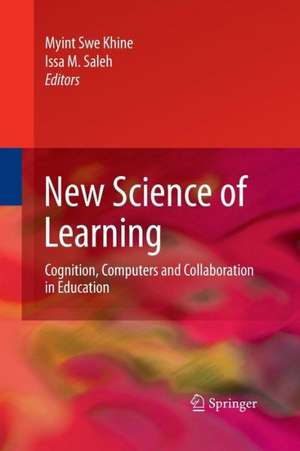 Myint Swe Khine
Issa M. Saleh
Editors

New Science of Learning

Cognition, Computers and Collaboration in Education

Springer